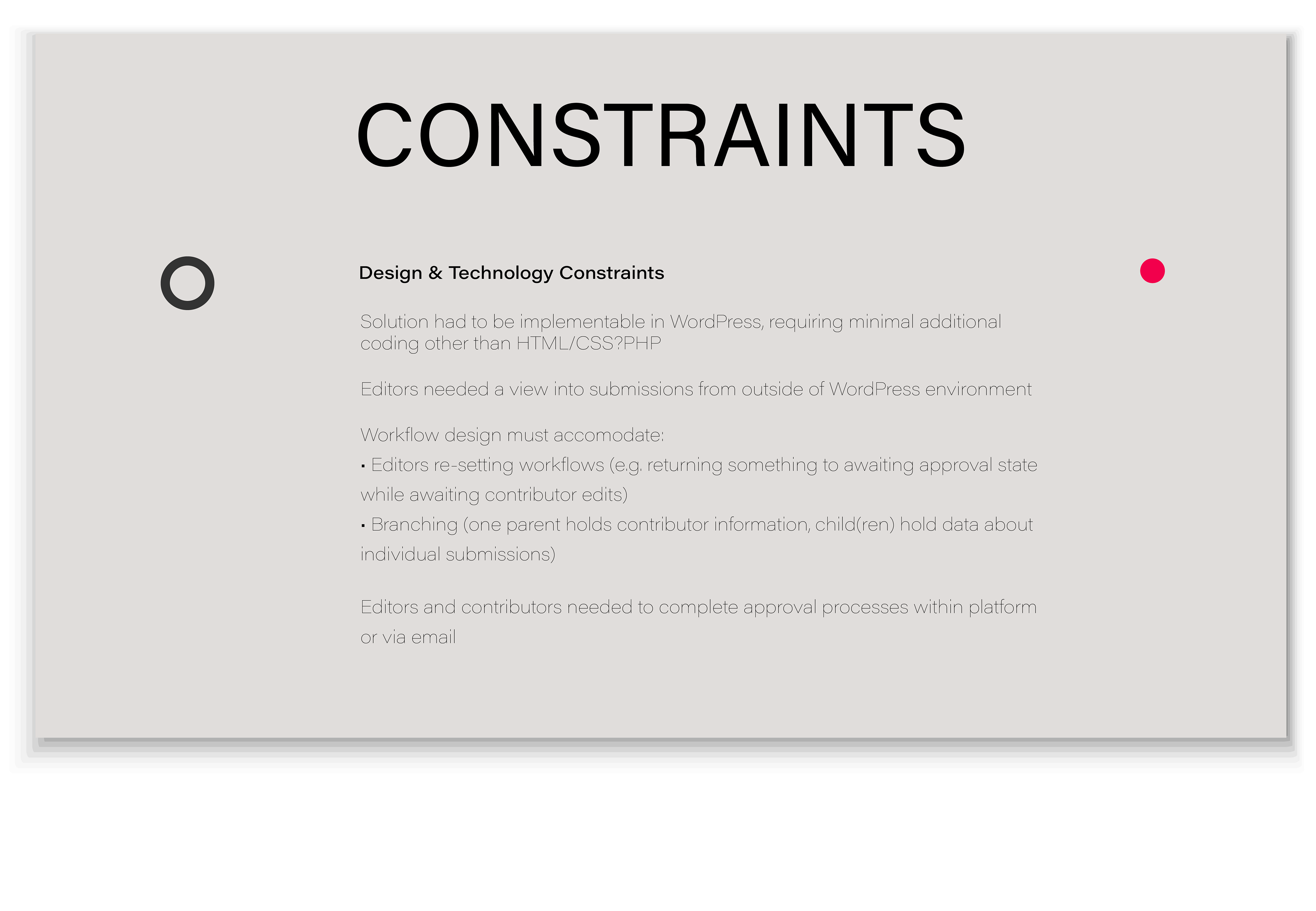 CONSTRAINTS

Design & Technology Constraints

Solution had to be implementable in WordPress, requiring minimal additional coding other than HTML/CSS?PHP

Editors needed a view into submissions from outside of WordPress environment

Workflow design must accomodate:
• Editors re-setting workflows (e.g. returning something to awaiting approval state while awaiting contributor edits)
• Branching (one parent holds contributor information, child(ren) hold data about individual submissions)

Editors and contributors needed to complete approval processes within platform or via email